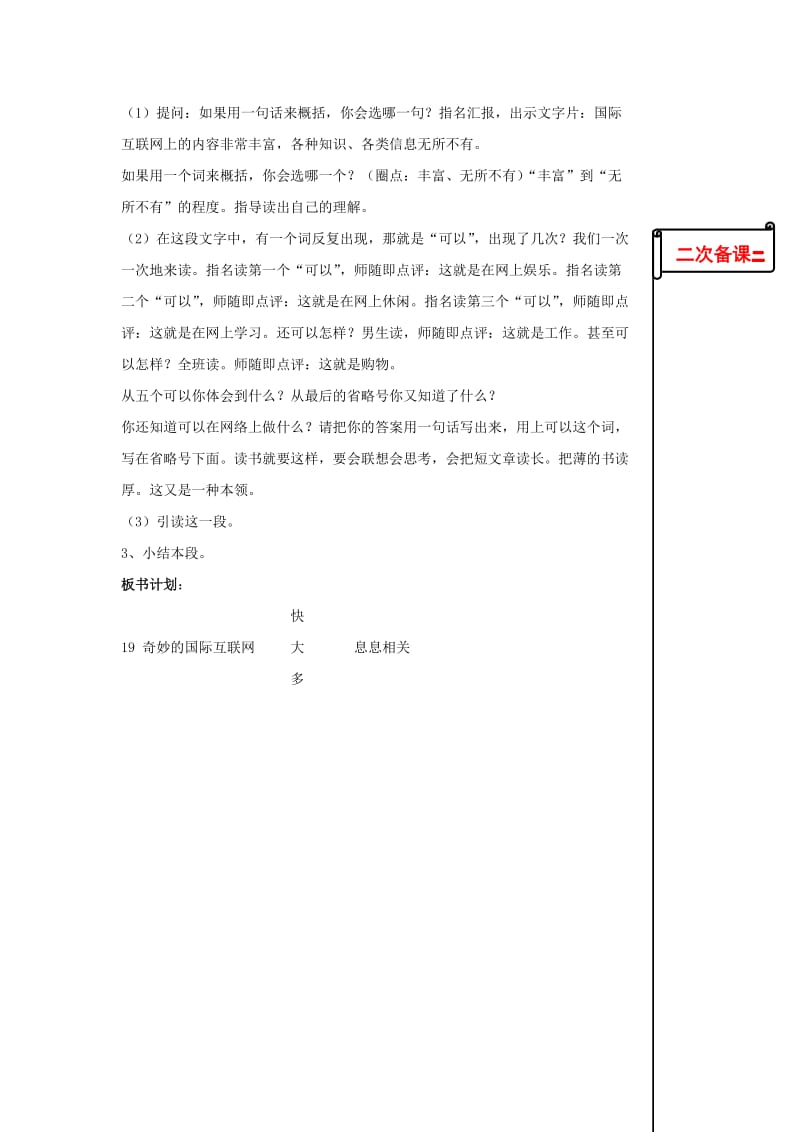 （1）提问：如果用一句话来概括，你会选哪一句？指名汇报，出示文字片：国际互联网上的内容非常丰富，各种知识、各类信息无所不有。

如果用一个词来概括，你会选哪一个？（圈点：丰富、无所不有）“丰富”到“无所不有”的程度。指导读出自己的理解。

（2）在这段文字中，有一个词反复出现，那就是“可以”，出现了几次？我们一次一次地来读。指名读第一个“可以”，师随即点评：这就是在网上娱乐。指名读第二个“可以”，师随即点评：这就是在网上休闲。指名读第三个“可以”，师随即点评：这就是在网上学习。还可以怎样？男生读，师随即点评：这就是工作。甚至可以怎样？全班读。师随即点评：这就是购物。

从五个可以你体会到什么？从最后的省略号你又知道了什么？

你还知道可以在网络上做什么？请把你的答案用一句话写出来，用上可以这个词，写在省略号下面。读书就要这样，要会联想会思考，会把短文章读长。把薄的书读厚。这又是一种本领。

（3）引读这一段。

3、小结本段。

板书计划：

快

19 奇妙的国际互联网 大 息息相关

多

二次备课